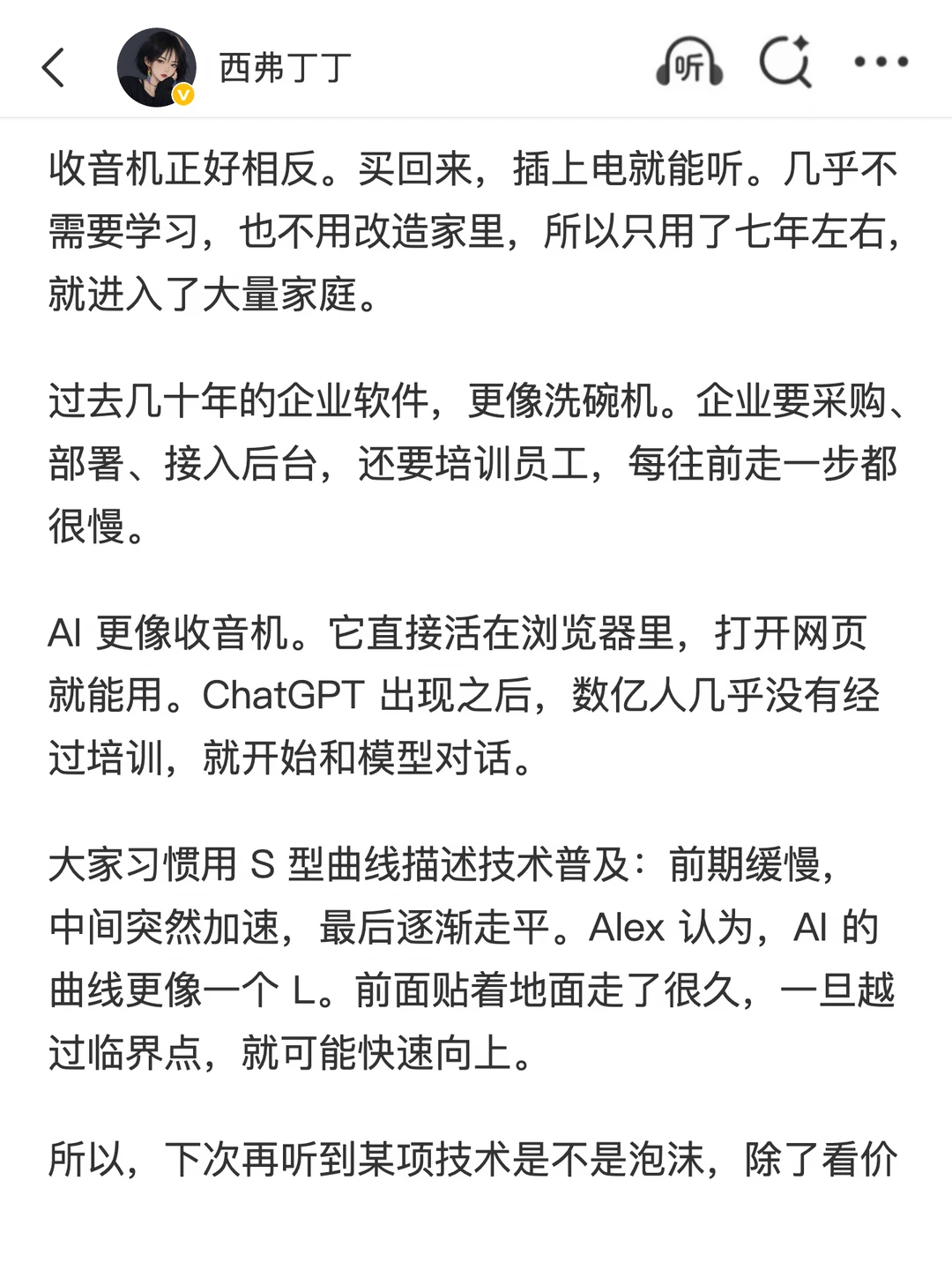 西弗丁丁

听

收音机正好相反。买回来，插上电就能听。几乎不需要学习，也不用改造家里，所以只用了七年左右，就进入了大量家庭。

过去几十年的企业软件，更像洗碗机。企业要采购、部署、接入后台，还要培训员工，每往前走一步都很慢。

AI 更像收音机。它直接活在浏览器里，打开网页就能用。ChatGPT 出现之后，数亿人几乎没有经过培训，就开始和模型对话。

大家习惯用 S 型曲线描述技术普及：前期缓慢，中间突然加速，最后逐渐走平。Alex 认为，AI 的曲线更像一个 L。前面贴着地面走了很久，一旦越过临界点，就可能快速向上。

所以，下次再听到某项技术是不是泡沫，除了看价